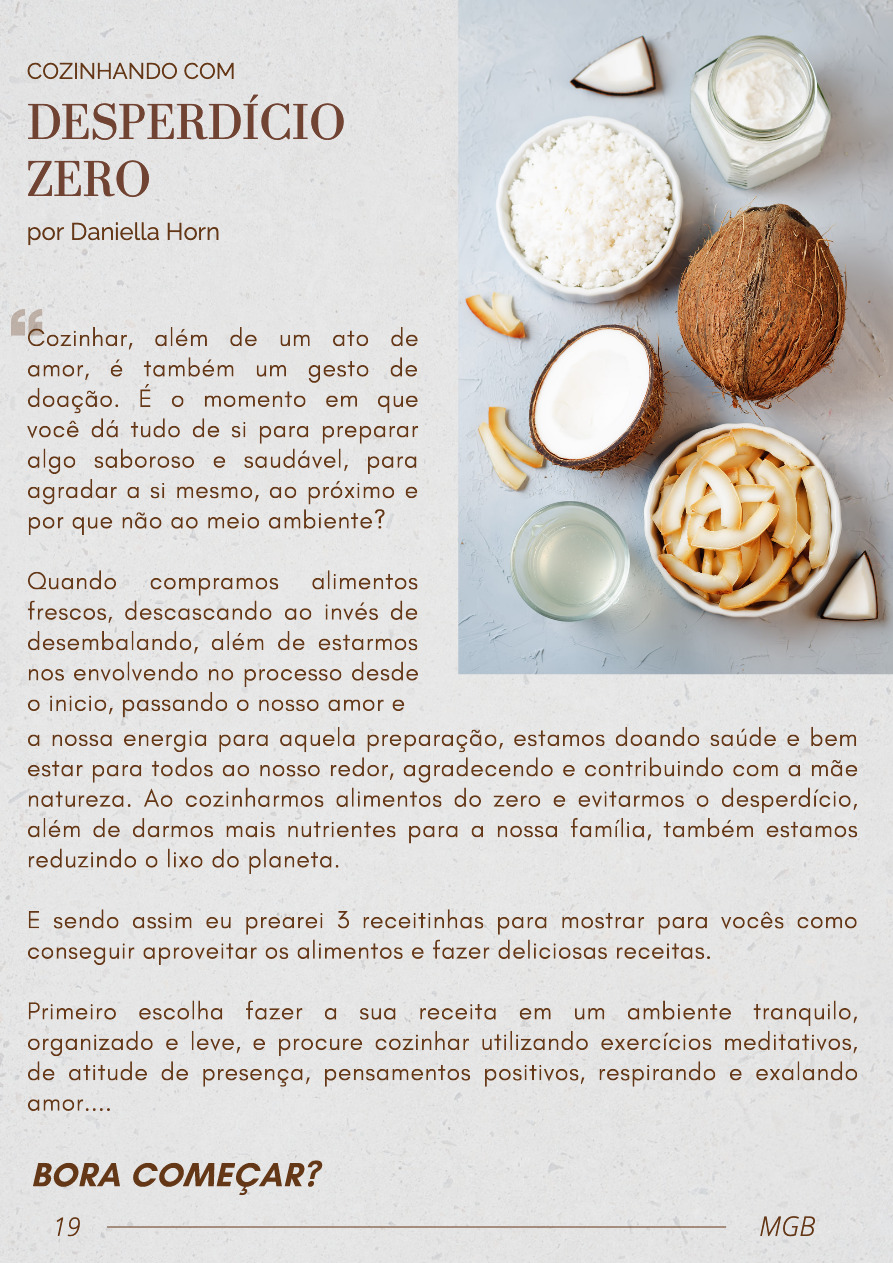 COZINHANDO COM
DESPERDÍCIO ZERO
por Daniella Horn

“Cozinhar, além de um ato de amor, é também um gesto de doação. É o momento em que você dá tudo de si para preparar algo saboroso e saudável, para agradar a si mesmo, ao próximo e por que não ao meio ambiente?

Quando compramos alimentos frescos, descascando ao invés de desembalando, além de estarmos nos envolvendo no processo desde o inicio, passando o nosso amor e a nossa energia para aquela preparação, estamos doando saúde e bem estar para todos ao nosso redor, agradecendo e contribuindo com a mãe natureza. Ao cozinharmos alimentos do zero e evitarmos o desperdício, além de darmos mais nutrientes para a nossa família, também estamos reduzindo o lixo do planeta.

E sendo assim eu prearei 3 receitinhas para mostrar para vocês como conseguir aproveitar os alimentos e fazer deliciosas receitas.

Primeiro escolha fazer a sua receita em um ambiente tranquilo, organizado e leve, e procure cozinhar utilizando exercícios meditativos, de atitude de presença, pensamentos positivos, respirando e exalando amor....

BORA COMEÇAR?

19 MGB